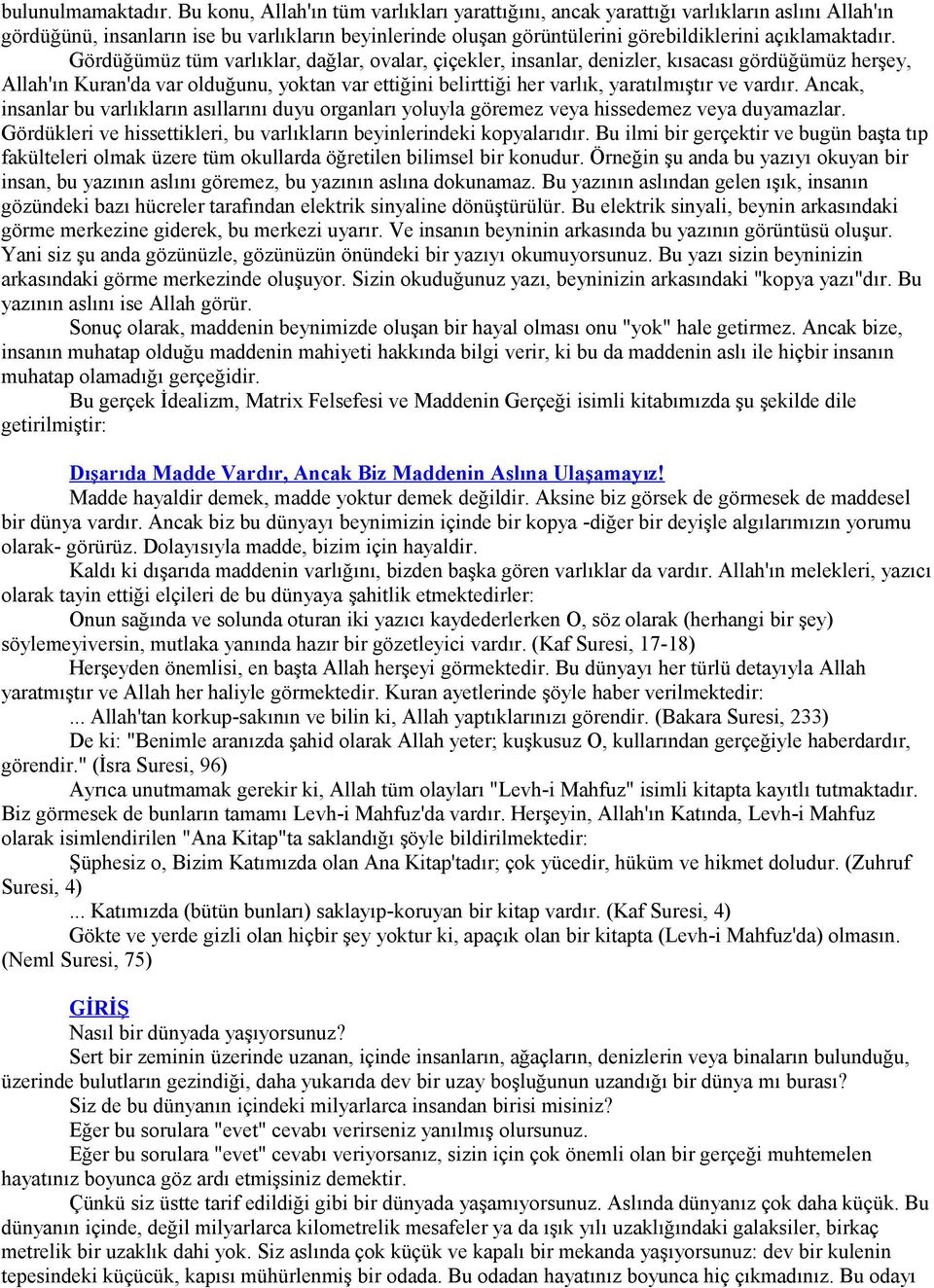 bulunulmamaktadır. Bu konu, Allah'ın tüm varlıkları yarattığını, ancak yarattığı varlıkların aslını Allah'ın gördüğünü, insanların ise bu varlıkların beyinlerinde oluşan görüntülerini görebildiklerini açıklamaktadır.

Gördüğümüz tüm varlıklar, dağlar, ovalar, çiçekler, insanlar, denizler, kısacası gördüğümüz herşey, Allah'ın Kuran'da var olduğunu, yoktan var ettiğini belirttiği her varlık, yaratılmıştır ve vardır. Ancak, insanlar bu varlıkların asıllarını duyu organları yoluyla göremez veya hissedemez veya duyamazlar. Gördükleri ve hissettikleri, bu varlıkların beyinlerindeki kopyalarıdır. Bu ilmi bir gerçektir ve bugün başta tıp fakülteleri olmak üzere tüm okullarda öğretilen bilimsel bir konudur. Örneğin şu anda bu yazıyı okuyan bir insan, bu yazının aslını göremez, bu yazının aslına dokunamaz. Bu yazının aslından gelen ışık, insanın gözündeki bazı hücreler tarafından elektrik sinyaline dönüştürülür. Bu elektrik sinyali, beynin arkasındaki görme merkezine giderek, bu merkezi uyarır. Ve insanın beyninin arkasında bu yazının görüntüsü oluşur. Yani siz şu anda gözünüzle, gözünüzün önündeki bir yazıyı okumuyorsunuz. Bu yazı sizin beyninizin arkasındaki görme merkezinde oluşuyor. Sizin okuduğunuz yazı, beyninizin arkasındaki "kopya yazı"dır. Bu yazının aslını ise Allah görür.

Sonuç olarak, maddenin beynimizde oluşan bir hayal olması onu "yok" hale getirmez. Ancak bize, insanın muhatap olduğu maddenin mahiyeti hakkında bilgi verir, ki bu da maddenin aslı ile hiçbir insanın muhatap olamadığı gerçeğidir.

Bu gerçek İdealizm, Matrix Felsefesi ve Maddenin Gerçeği isimli kitabımızda şu şekilde dile getirilmiştir:

Dışarıda Madde Vardır, Ancak Biz Maddenin Aslına Ulaşamayız!

Madde hayaldir demek, madde yoktur demek değildir. Aksine biz görsek de görmesek de maddesel bir dünya vardır. Ancak biz bu dünyayı beynimizin içinde bir kopya -diğer bir deyişle algılarımızın yorumu olarak- görürüz. Dolayısıyla madde, bizim için hayaldir.

Kaldı ki dışarıda maddenin varlığını, bizden başka gören varlıklar da vardır. Allah'ın melekleri, yazıcı olarak tayin ettiği elçileri de bu dünyaya şahitlik etmektedirler:

Onun sağında ve solunda oturan iki yazıcı kaydederlerken O, söz olarak (herhangi bir şey) söylemeyiversin, mutlaka yanında hazır bir gözetleyici vardır. (Kaf Suresi, 17-18)

Herşeyden önemlisi, en başta Allah herşeyi görmektedir. Bu dünyayı her türlü detayıyla Allah yaratmıştır ve Allah her haliyle görmektedir. Kuran ayetlerinde şöyle haber verilmektedir:

... Allah'tan korkup-sakının ve bilin ki, Allah yaptıklarınızı görendir. (Bakara Suresi, 233)

De ki: "Benimle aranızda şahid olarak Allah yeter; kuşkusuz O, kullarından gerçeğiyle haberdardır, görendir." (İsra Suresi, 96)

Ayrıca unutmamak gerekir ki, Allah tüm olayları "Levh-i Mahfuz" isimli kitapta kayıtlı tutmaktadır. Biz görmesek de bunların tamamı Levh-i Mahfuz'da vardır. Herşeyin, Allah'ın Katında, Levh-i Mahfuz olarak isimlendirilen "Ana Kitap"ta saklandığı şöyle bildirilmektedir:

Şüphesiz o, Bizim Katımızda olan Ana Kitap'tadır; çok yücedir, hüküm ve hikmet doludur. (Zuhruf Suresi, 4)

... Katımızda (bütün bunları) saklayıp-koruyan bir kitap vardır. (Kaf Suresi, 4)

Gökte ve yerde gizli olan hiçbir şey yoktur ki, apaçık olan bir kitapta (Levh-i Mahfuz'da) olmasın. (Neml Suresi, 75)

GİRİŞ

Nasıl bir dünyada yaşıyorsunuz?

Sert bir zeminin üzerinde uzanan, içinde insanların, ağaçların, denizlerin veya binaların bulunduğu, üzerinde bulutların gezindiği, daha yukarıda dev bir uzay boşluğunun uzandığı bir dünya mı burası?

Siz de bu dünyanın içindeki milyarlarca insandan birisi misiniz?

Eğer bu sorulara "evet" cevabı verirseniz yanılmış olursunuz.

Eğer bu sorulara "evet" cevabı veriyorsanız, sizin için çok önemli olan bir gerçeği muhtemelen hayatınız boyunca göz ardı etmişsiniz demektir.

Çünkü siz üstte tarif edildiği gibi bir dünyada yaşamıyorsunuz. Aslında dünyanız çok daha küçük. Bu dünyanın içinde, değil milyarlarca kilometrelik mesafeler ya da ışık yılı uzaklığındaki galaksiler, birkaç metrelik bir uzaklık dahi yok. Siz aslında çok küçük ve kapalı bir mekanda yaşıyorsunuz: dev bir kulenin tepesindeki küçücük, kapısı mühürlenmiş bir odada. Bu odadan hayatınız boyunca hiç çıkmadınız. Bu odayı